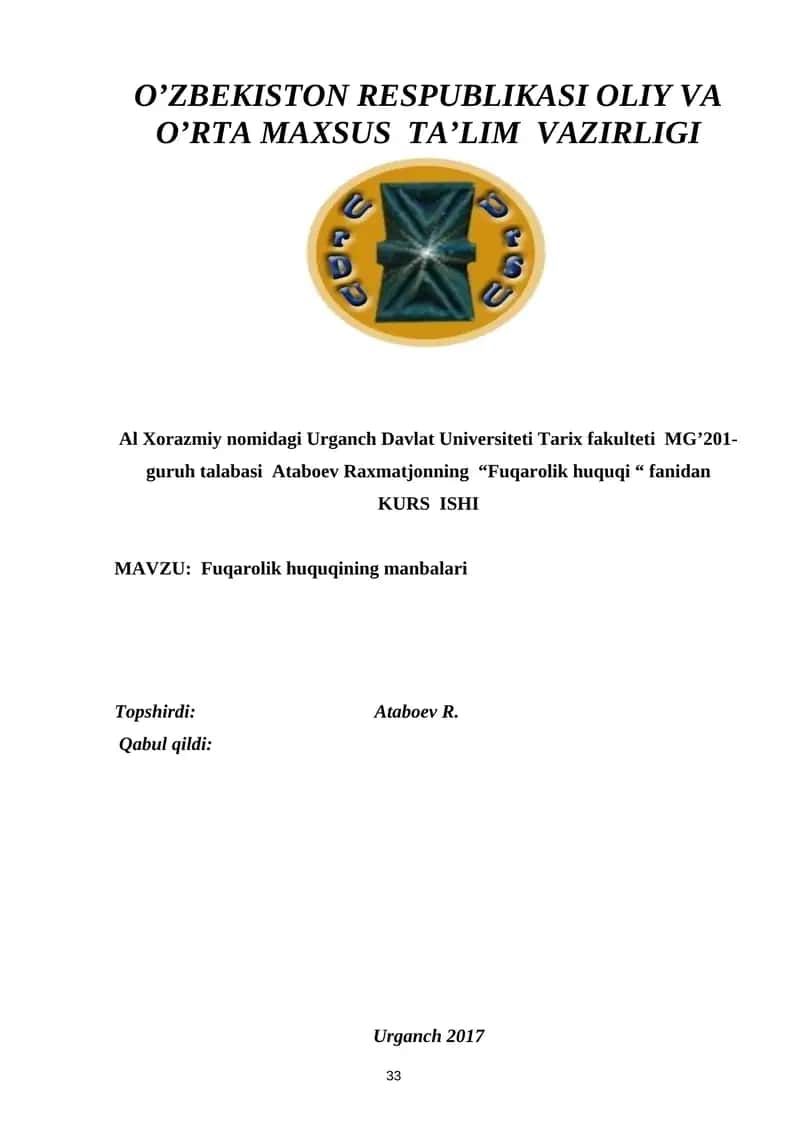 O’ZBEKISTON RESPUBLIKASI OLIY VA O’RTA MAXSUS TA’LIM VAZIRLIGI

UrDU UrSU

Al Xorazmiy nomidagi Urganch Davlat Universiteti Tarix fakulteti MG’201-guruh talabasi Ataboev Raxmatjonning “Fuqarolik huquqi “ fanidan KURS ISHI

MAVZU: Fuqarolik huquqining manbalari

Topshirdi: Ataboev R.

Qabul qildi:

Urganch 2017

33